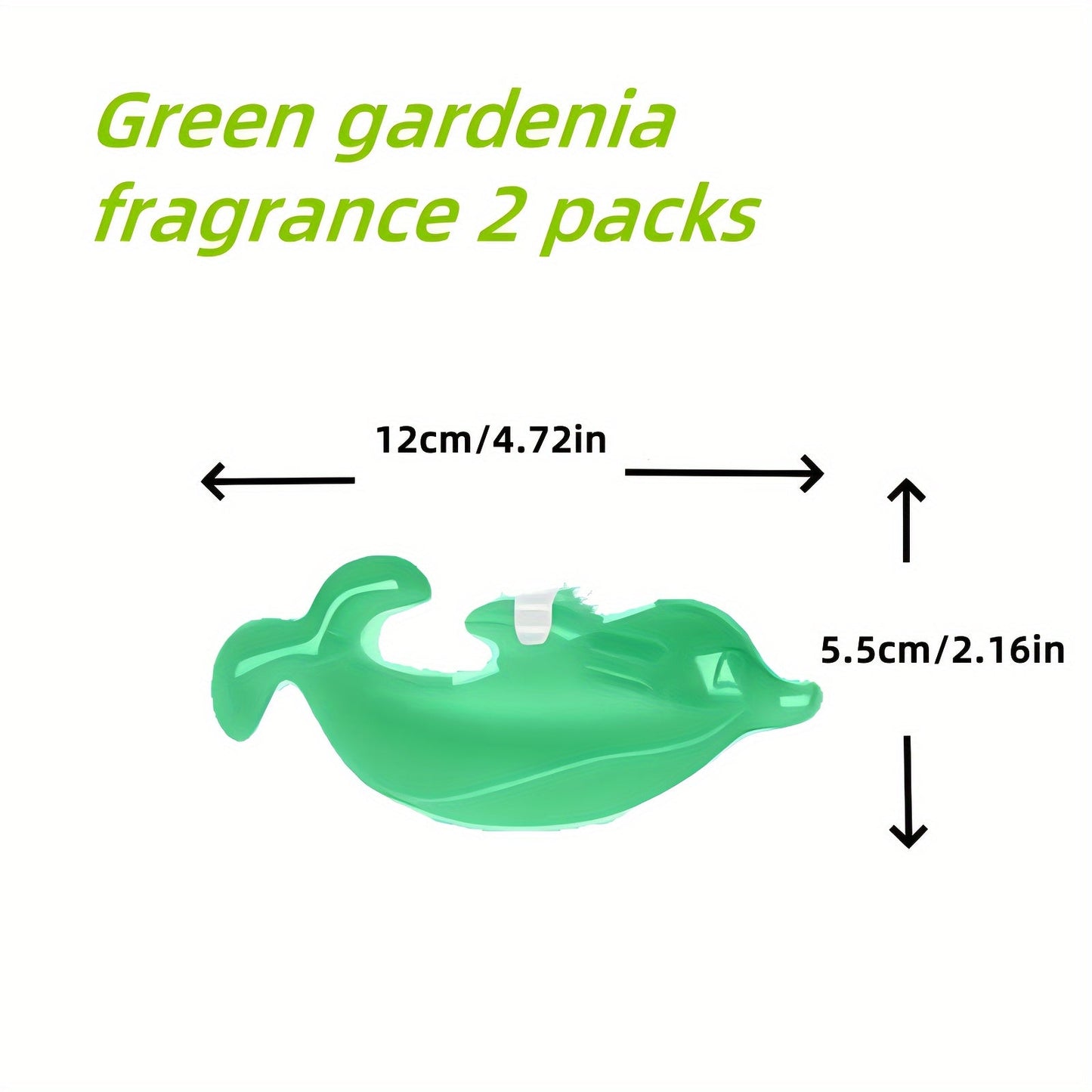 Green gardenia fragrance 2 packs

12cm/4.72in

5.5cm/2.16in